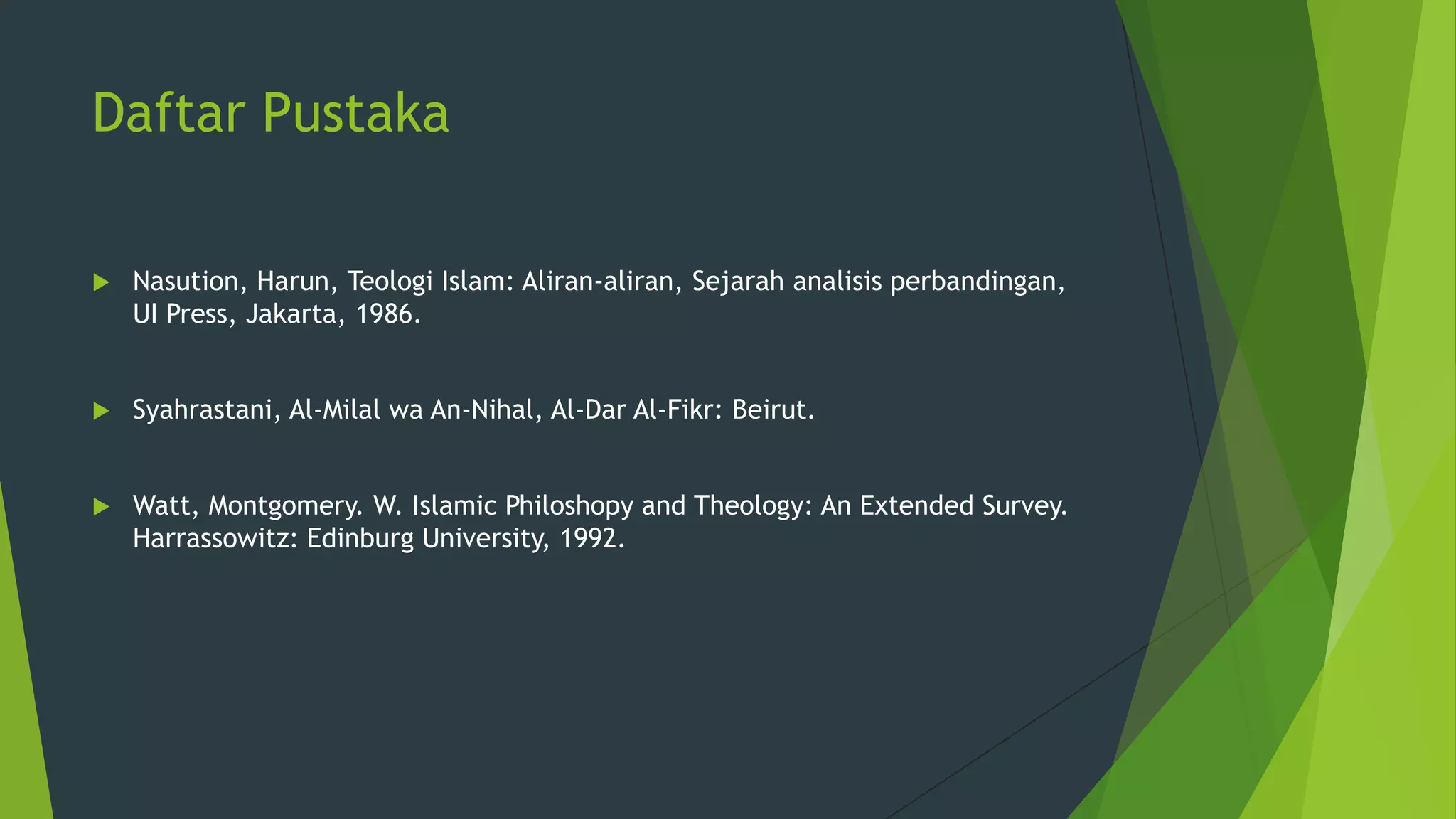 Daftar Pustaka

Nasution, Harun, Teologi Islam: Aliran-aliran, Sejarah analisis perbandingan, UI Press, Jakarta, 1986.

Syahrastani, Al-Milal wa An-Nihal, Al-Dar Al-Fikr: Beirut.

Watt, Montgomery. W. Islamic Philoshopy and Theology: An Extended Survey. Harrassowitz: Edinburg University, 1992.